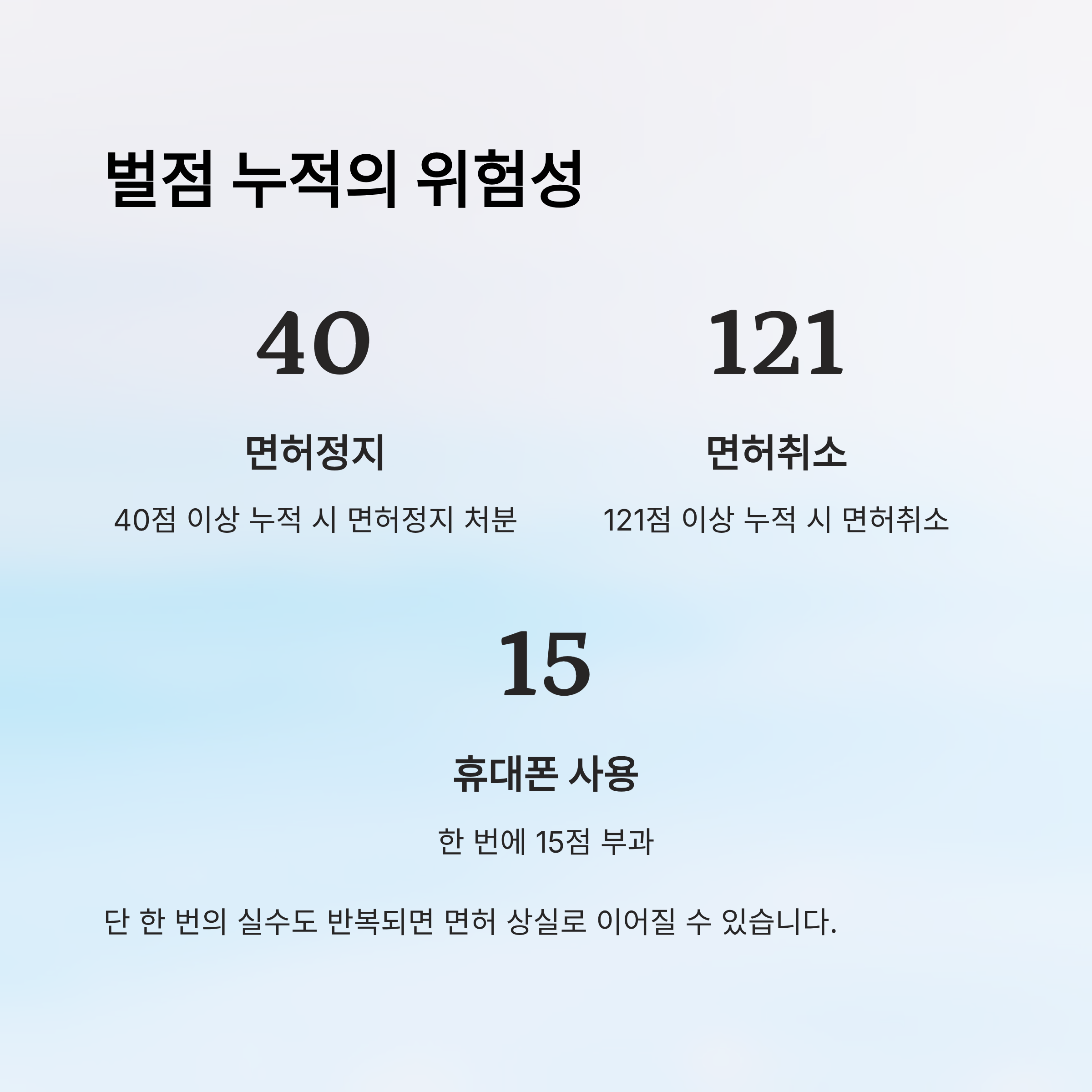 벌점 누적의 위험성

40

면허정지

40점 이상 누적 시 면허정지 처분

121

면허취소

121점 이상 누적 시 면허취소

15

휴대폰 사용

한 번에 15점 부과

단 한 번의 실수도 반복되면 면허 상실로 이어질 수 있습니다.